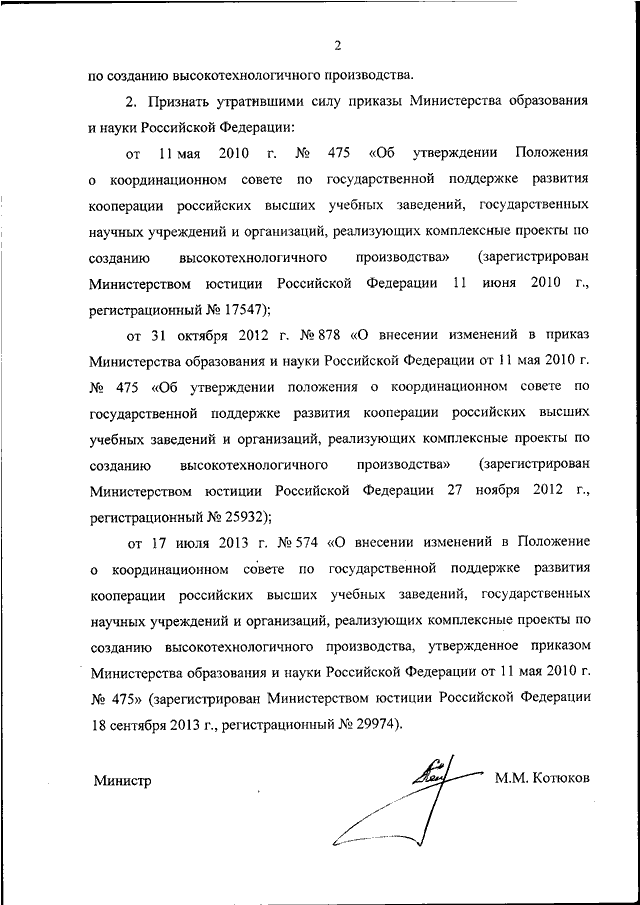 2

по созданию высокотехнологичного производства.

2. Признать утратившими силу приказы Министерства образования и науки Российской Федерации:

от 11 мая 2010 г. № 475 «Об утверждении Положения о координационном совете по государственной поддержке развития кооперации российских высших учебных заведений, государственных научных учреждений и организаций, реализующих комплексные проекты по созданию высокотехнологичного производства» (зарегистрирован Министерством юстиции Российской Федерации 11 июня 2010 г., регистрационный № 17547);

от 31 октября 2012 г. № 878 «О внесении изменений в приказ Министерства образования и науки Российской Федерации от 11 мая 2010 г. № 475 «Об утверждении положения о координационном совете по государственной поддержке развития кооперации российских высших учебных заведений и организаций, реализующих комплексные проекты по созданию высокотехнологичного производства» (зарегистрирован Министерством юстиции Российской Федерации 27 ноября 2012 г., регистрационный № 25932);

от 17 июля 2013 г. № 574 «О внесении изменений в Положение о координационном совете по государственной поддержке развития кооперации российских высших учебных заведений, государственных научных учреждений и организаций, реализующих комплексные проекты по созданию высокотехнологичного производства, утвержденное приказом Министерства образования и науки Российской Федерации от 11 мая 2010 г. № 475» (зарегистрирован Министерством юстиции Российской Федерации 18 сентября 2013 г., регистрационный № 29974).

Министр М.М. Котюков